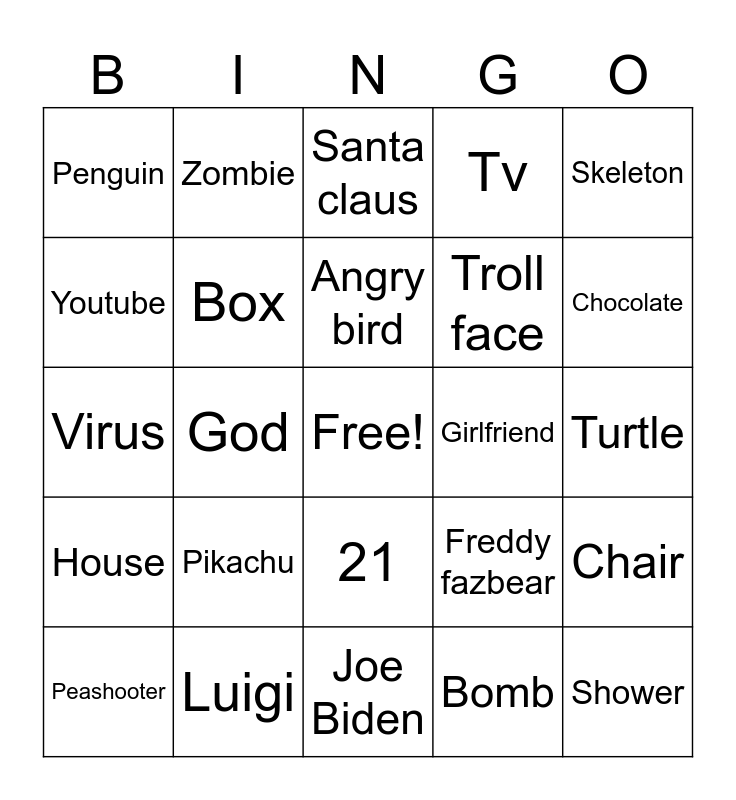 | B | I | N | G | O |
|---|---|---|---|---|
| Penguin | Zombie | Santa claus | Tv | Skeleton |
| Youtube | Box | Angry bird | Troll face | Chocolate |
| Virus | God | Free! | Girlfriend | Turtle |
| House | Pikachu | 21 | Freddy fazbear | Chair |
| Peashooter | Luigi | Joe Biden | Bomb | Shower |